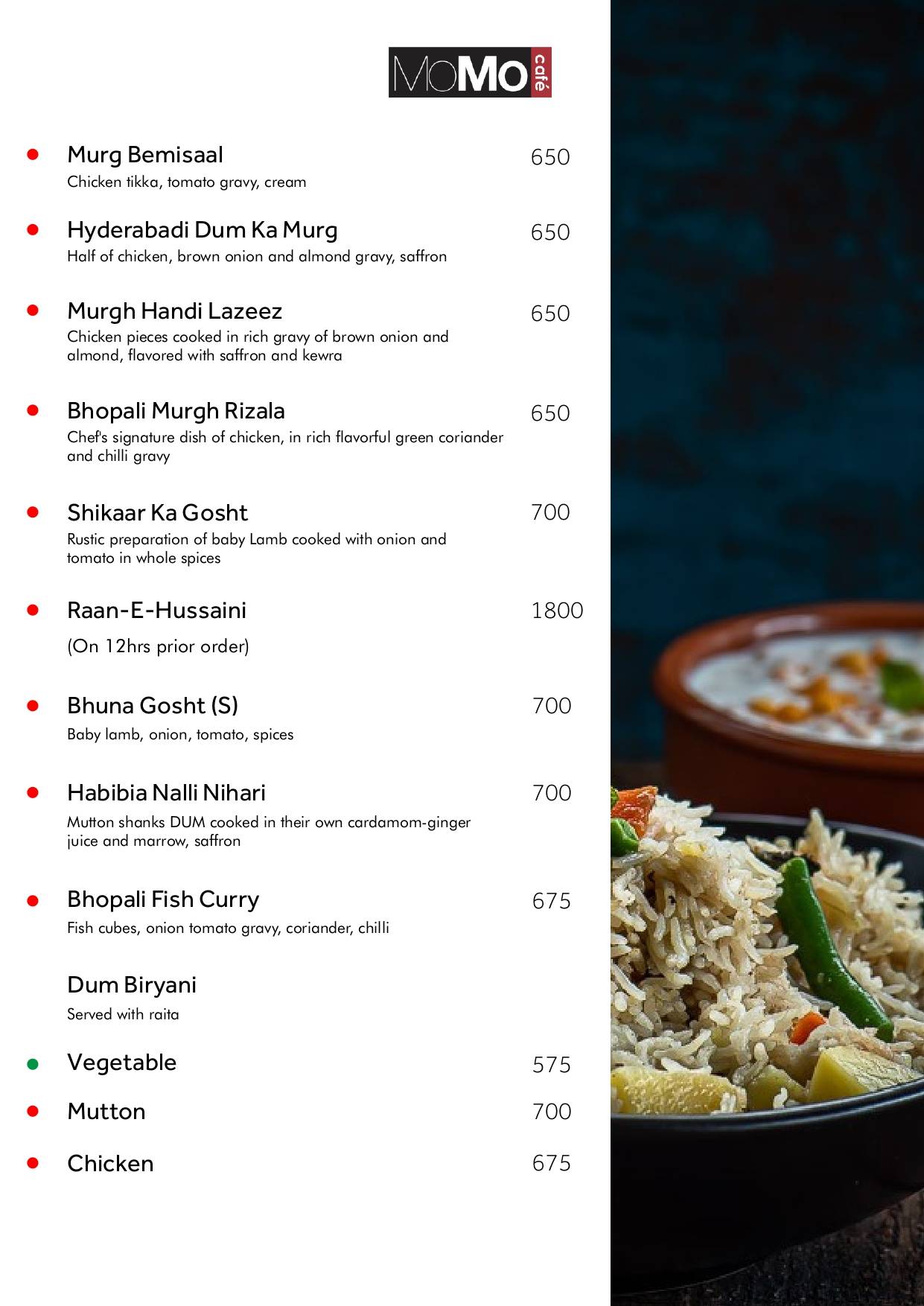 MoMo café

Murg Bemisaal 650
Chicken tikka, tomato gravy, cream

Hyderabadi Dum Ka Murg 650
Half of chicken, brown onion and almond gravy, saffron

Murgh Handi Lazeez 650
Chicken pieces cooked in rich gravy of brown onion and almond, flavored with saffron and kewra

Bhopali Murgh Rizala 650
Chef's signature dish of chicken, in rich flavorful green coriander and chilli gravy

Shikaar Ka Gosht 700
Rustic preparation of baby Lamb cooked with onion and tomato in whole spices

Raan-E-Hussaini 1800
(On 12hrs prior order)

Bhuna Gosht (S) 700
Baby lamb, onion, tomato, spices

Habibia Nalli Nihari 700
Mutton shanks DUM cooked in their own cardamom-ginger juice and marrow, saffron

Bhopali Fish Curry 675
Fish cubes, onion tomato gravy, coriander, chilli

Dum Biryani
Served with raita

Vegetable 575

Mutton 700

Chicken 675